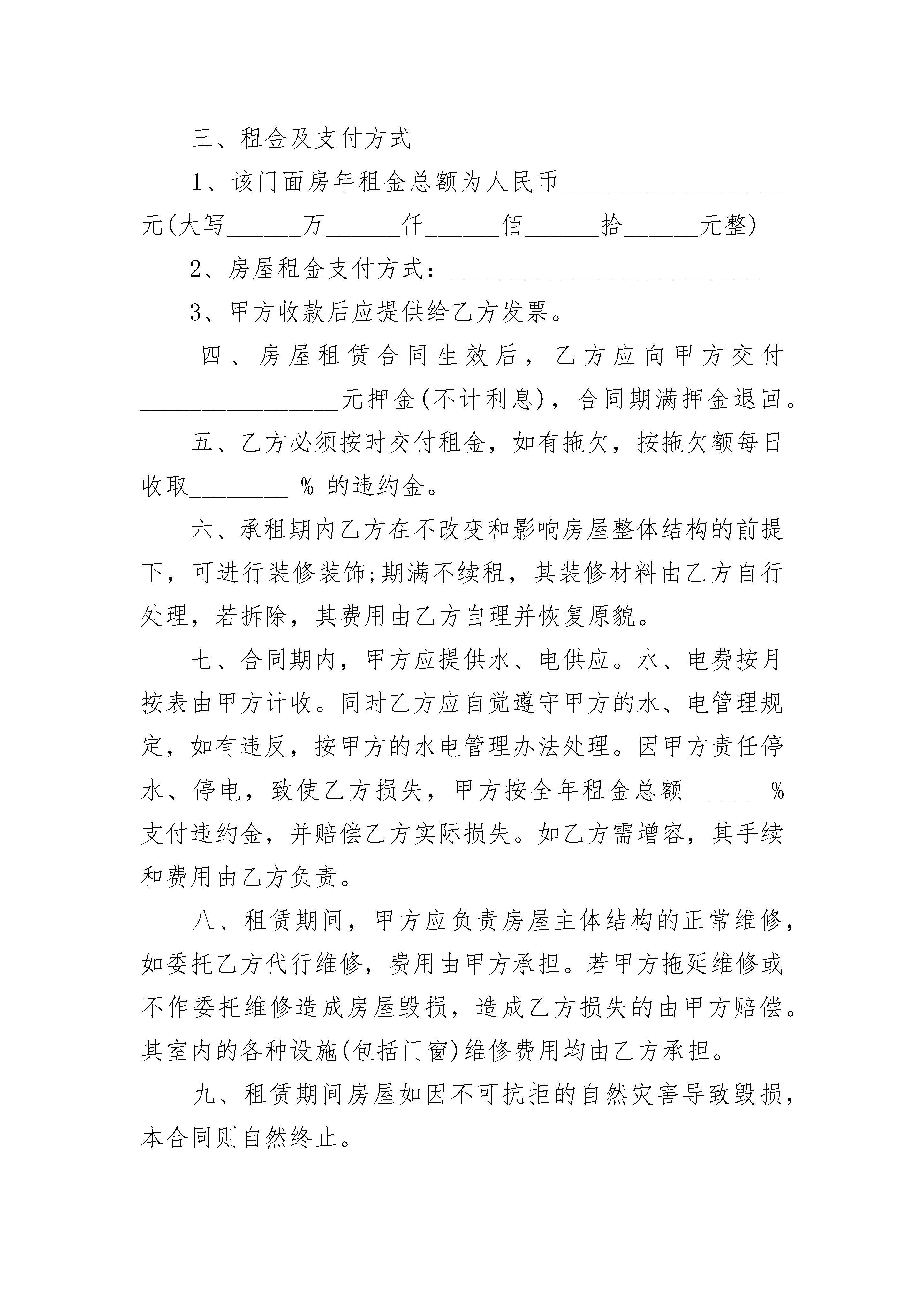 三、租金及支付方式

1、该门面房年租金总额为人民币____元(大写____万____仟____佰____拾____元整)

2、房屋租金支付方式：____

3、甲方收款后应提供给乙方发票。

四、房屋租赁合同生效后，乙方应向甲方交付____元押金(不计利息)，合同期满押金退回。

五、乙方必须按时交付租金，如有拖欠，按拖欠额每日收取____%的违约金。

六、承租期内乙方在不改变和影响房屋整体结构的前提下，可进行装修装饰;期满不续租，其装修材料由乙方自行处理，若拆除，其费用由乙方自理并恢复原貌。

七、合同期内，甲方应提供水、电供应。水、电费按月按表由甲方计收。同时乙方应自觉遵守甲方的水、电管理规定，如有违反，按甲方的水电管理办法处理。因甲方责任停水、停电，致使乙方损失，甲方按全年租金总额____%支付违约金，并赔偿乙方实际损失。如乙方需增容，其手续和费用由乙方负责。

八、租赁期间，甲方应负责房屋主体结构的正常维修，如委托乙方代行维修，费用由甲方承担。若甲方拖延维修或不作委托维修造成房屋毁损，造成乙方损失的由甲方赔偿。其室内的各种设施(包括门窗)维修费用均由乙方承担。

九、租赁期间房屋如因不可抗拒的自然灾害导致毁损，本合同则自然终止。